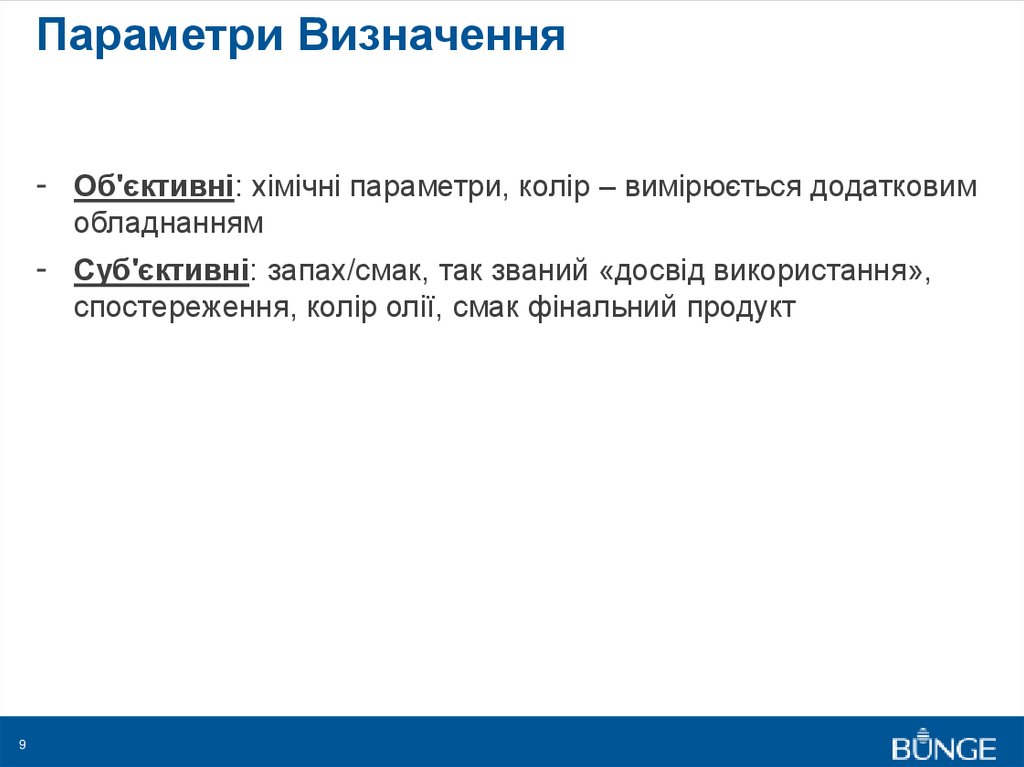 Параметри Визначення

- Об'єктивні: хімічні параметри, колір – вимірюється додатковим обладнанням

- Суб'єктивні: запах/смак, так званий «досвід використання», спостереження, колір олії, смак фінальний продукт

9

BUNGE